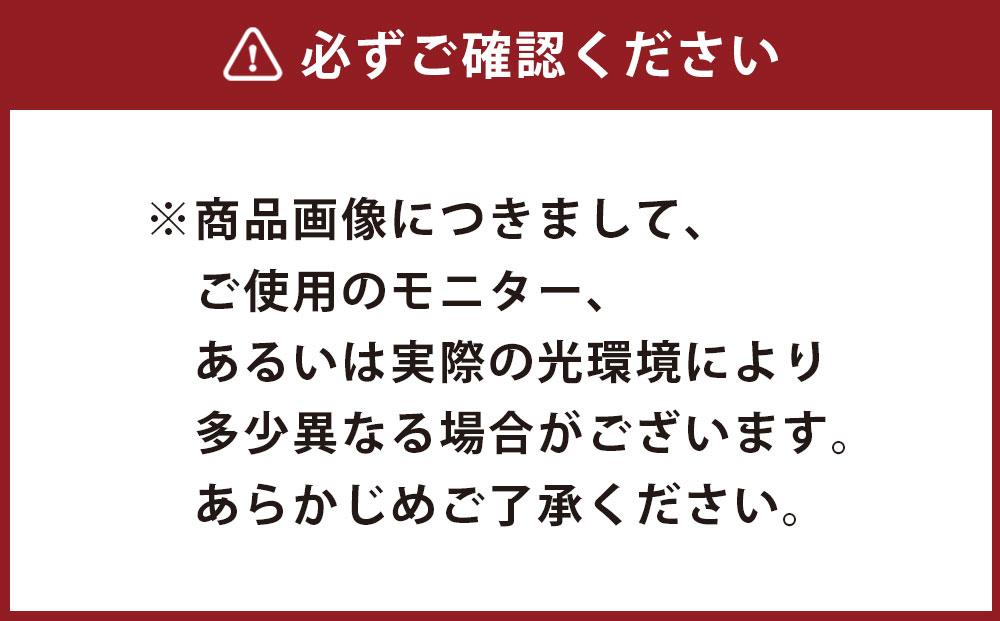 必ずご確認ください

※商品画像につきまして、ご使用のモニター、あるいは実際の光環境により多少異なる場合がございます。あらかじめご了承ください。